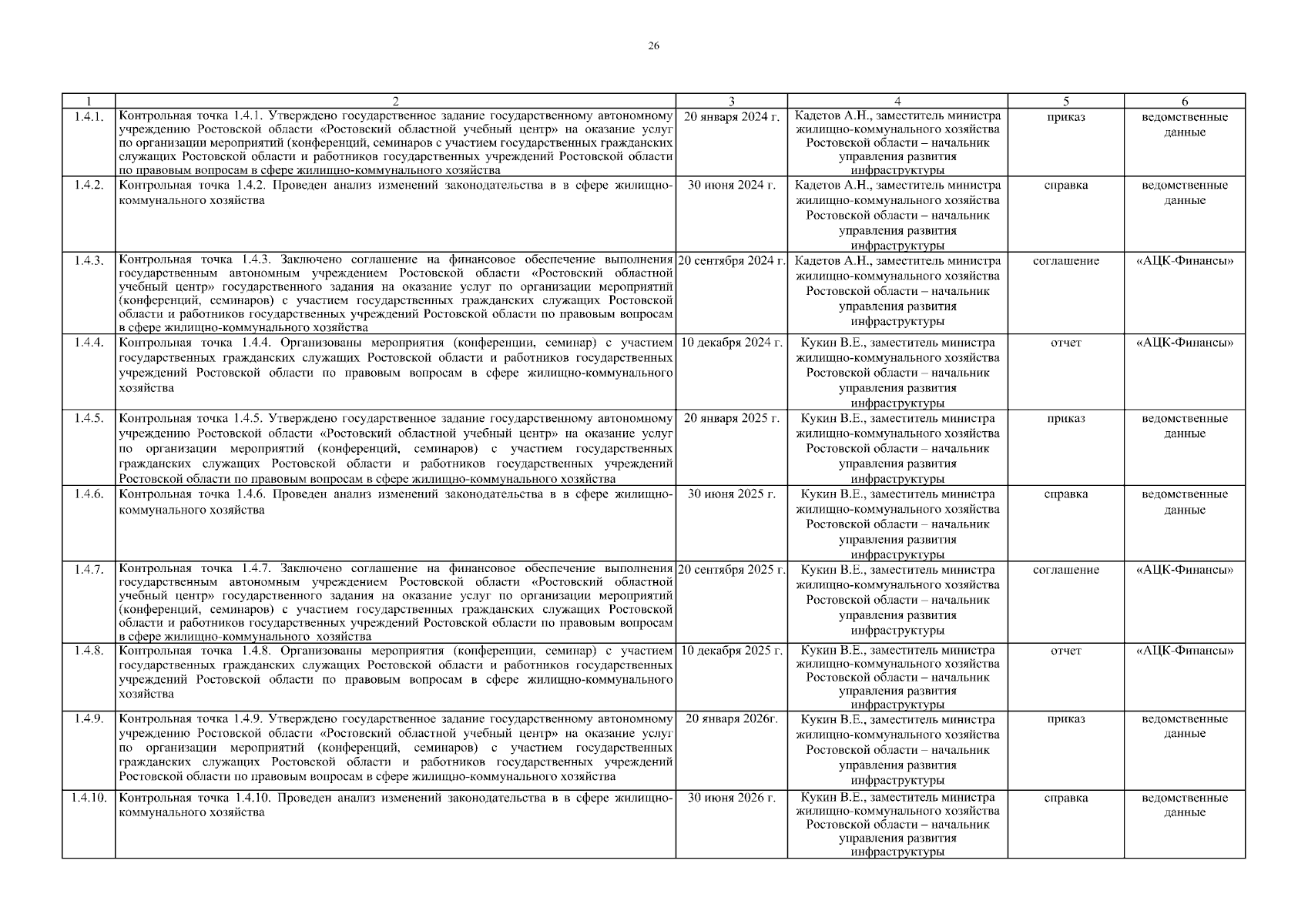 26

| 1 | 2 | 3 | 4 | 5 | 6 |
|---|---|---|---|---|---|
| 1.4.1. | Контрольная точка 1.4.1. Утверждено государственное задание государственному автономному учреждению Ростовской области «Ростовский областной учебный центр» на оказание услуг по организации мероприятий (конференций, семинаров с участием государственных гражданских служащих Ростовской области и работников государственных учреждений Ростовской области по правовым вопросам в сфере жилищно-коммунального хозяйства | 20 января 2024 г. | Кадетов А.Н., заместитель министра жилищно-коммунального хозяйства Ростовской области – начальник управления развития инфраструктуры | приказ | ведомственные данные |
| 1.4.2. | Контрольная точка 1.4.2. Проведен анализ изменений законодательства в в сфере жилищно-коммунального хозяйства | 30 июня 2024 г. | Кадетов А.Н., заместитель министра жилищно-коммунального хозяйства Ростовской области – начальник управления развития инфраструктуры | справка | ведомственные данные |
| 1.4.3. | Контрольная точка 1.4.3. Заключено соглашение на финансовое обеспечение выполнения государственным автономным учреждением Ростовской области «Ростовский областной учебный центр» государственного задания на оказание услуг по организации мероприятий (конференций, семинаров) с участием государственных гражданских служащих Ростовской области и работников государственных учреждений Ростовской области по правовым вопросам в сфере жилищно-коммунального хозяйства | 20 сентября 2024 г. | Кадетов А.Н., заместитель министра жилищно-коммунального хозяйства Ростовской области – начальник управления развития инфраструктуры | соглашение | «АЦК-Финансы» |
| 1.4.4. | Контрольная точка 1.4.4. Организованы мероприятия (конференции, семинар) с участием государственных гражданских служащих Ростовской области и работников государственных учреждений Ростовской области по правовым вопросам в сфере жилищно-коммунального хозяйства | 10 декабря 2024 г. | Кукин В.Е., заместитель министра жилищно-коммунального хозяйства Ростовской области – начальник управления развития инфраструктуры | отчет | «АЦК-Финансы» |
| 1.4.5. | Контрольная точка 1.4.5. Утверждено государственное задание государственному автономному учреждению Ростовской области «Ростовский областной учебный центр» на оказание услуг по организации мероприятий (конференций, семинаров) с участием государственных гражданских служащих Ростовской области и работников государственных учреждений Ростовской области по правовым вопросам в сфере жилищно-коммунального хозяйства | 20 января 2025 г. | Кукин В.Е., заместитель министра жилищно-коммунального хозяйства Ростовской области – начальник управления развития инфраструктуры | приказ | ведомственные данные |
| 1.4.6. | Контрольная точка 1.4.6. Проведен анализ изменений законодательства в в сфере жилищно-коммунального хозяйства | 30 июня 2025 г. | Кукин В.Е., заместитель министра жилищно-коммунального хозяйства Ростовской области – начальник управления развития инфраструктуры | справка | ведомственные данные |
| 1.4.7. | Контрольная точка 1.4.7. Заключено соглашение на финансовое обеспечение выполнения государственным автономным учреждением Ростовской области «Ростовский областной учебный центр» государственного задания на оказание услуг по организации мероприятий (конференций, семинаров) с участием государственных гражданских служащих Ростовской области и работников государственных учреждений Ростовской области по правовым вопросам в сфере жилищно-коммунального хозяйства | 20 сентября 2025 г. | Кукин В.Е., заместитель министра жилищно-коммунального хозяйства Ростовской области – начальник управления развития инфраструктуры | соглашение | «АЦК-Финансы» |
| 1.4.8. | Контрольная точка 1.4.8. Организованы мероприятия (конференции, семинар) с участием государственных гражданских служащих Ростовской области и работников государственных учреждений Ростовской области по правовым вопросам в сфере жилищно-коммунального хозяйства | 10 декабря 2025 г. | Кукин В.Е., заместитель министра жилищно-коммунального хозяйства Ростовской области – начальник управления развития инфраструктуры | отчет | «АЦК-Финансы» |
| 1.4.9. | Контрольная точка 1.4.9. Утверждено государственное задание государственному автономному учреждению Ростовской области «Ростовский областной учебный центр» на оказание услуг по организации мероприятий (конференций, семинаров) с участием государственных гражданских служащих Ростовской области и работников государственных учреждений Ростовской области по правовым вопросам в сфере жилищно-коммунального хозяйства | 20 января 2026г. | Кукин В.Е., заместитель министра жилищно-коммунального хозяйства Ростовской области – начальник управления развития инфраструктуры | приказ | ведомственные данные |
| 1.4.10. | Контрольная точка 1.4.10. Проведен анализ изменений законодательства в в сфере жилищно-коммунального хозяйства | 30 июня 2026 г. | Кукин В.Е., заместитель министра жилищно-коммунального хозяйства Ростовской области – начальник управления развития инфраструктуры | справка | ведомственные данные |